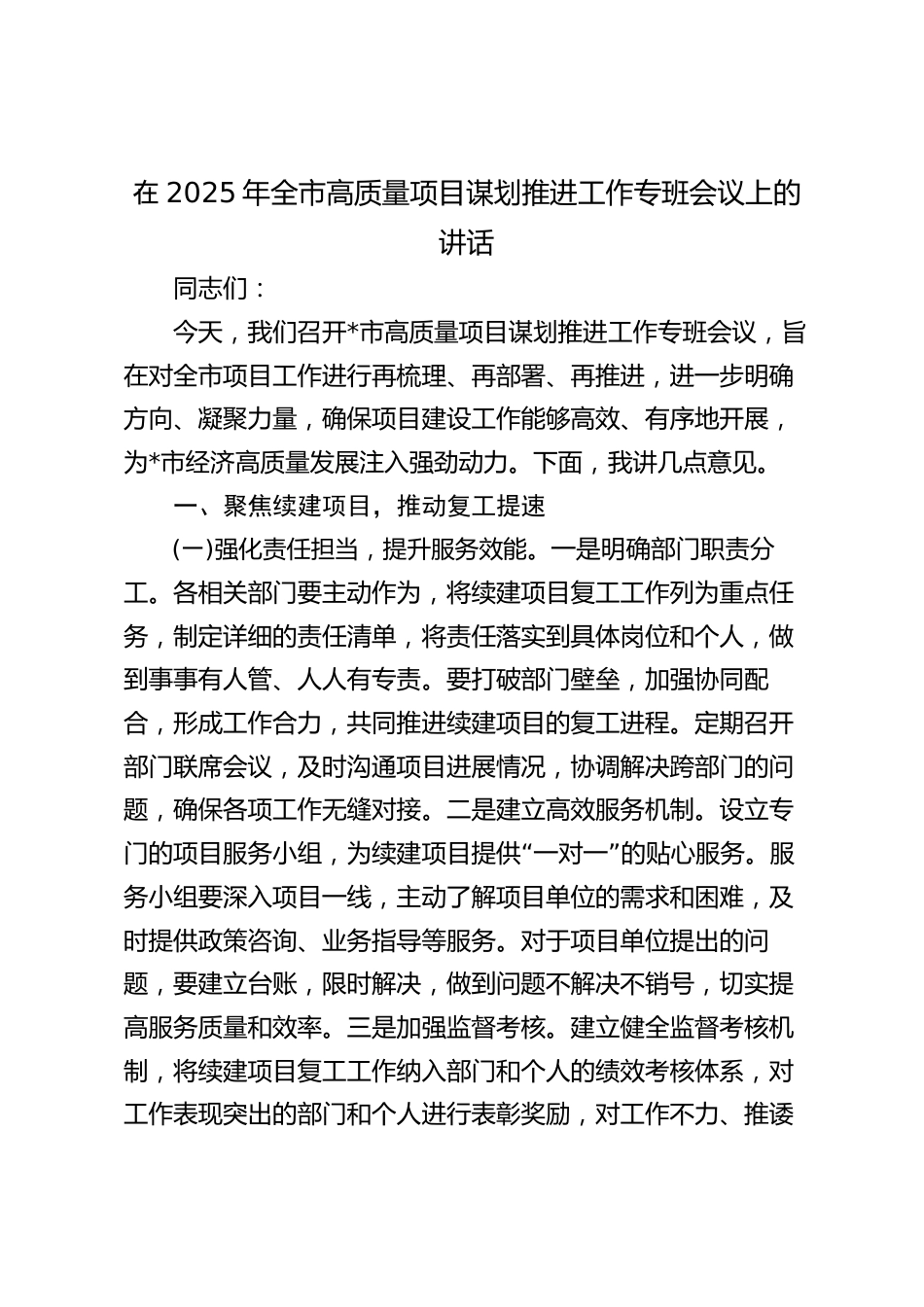 在 2025 年全市高质量项目谋划推进工作专班会议上的讲话

同志们：

今天，我们召开*市高质量项目谋划推进工作专班会议，旨在对全市项目工作进行再梳理、再部署、再推进，进一步明确方向、凝聚力量，确保项目建设工作能够高效、有序地开展，为*市经济高质量发展注入强劲动力。下面，我讲几点意见。

一、聚焦续建项目，推动复工提速

(一)强化责任担当，提升服务效能。一是明确部门职责分工。各相关部门要主动作为，将续建项目复工工作列为重点任务，制定详细的责任清单，将责任落实到具体岗位和个人，做到事事有人管、人人有专责。要打破部门壁垒，加强协同配合，形成工作合力，共同推进续建项目的复工进程。定期召开部门联席会议，及时沟通项目进展情况，协调解决跨部门的问题，确保各项工作无缝对接。二是建立高效服务机制。设立专门的项目服务小组，为续建项目提供“一对一”的贴心服务。服务小组要深入项目一线，主动了解项目单位的需求和困难，及时提供政策咨询、业务指导等服务。对于项目单位提出的问题，要建立台账，限时解决，做到问题不解决不销号，切实提高服务质量和效率。三是加强监督考核。建立健全监督考核机制，将续建项目复工工作纳入部门和个人的绩效考核体系，对工作表现突出的部门和个人进行表彰奖励，对工作不力、推诿